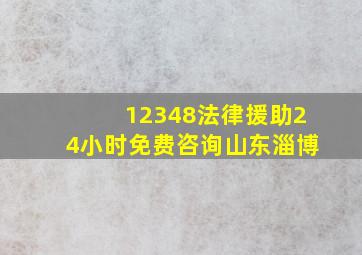 12348法律援助24小时免费咨询山东淄博